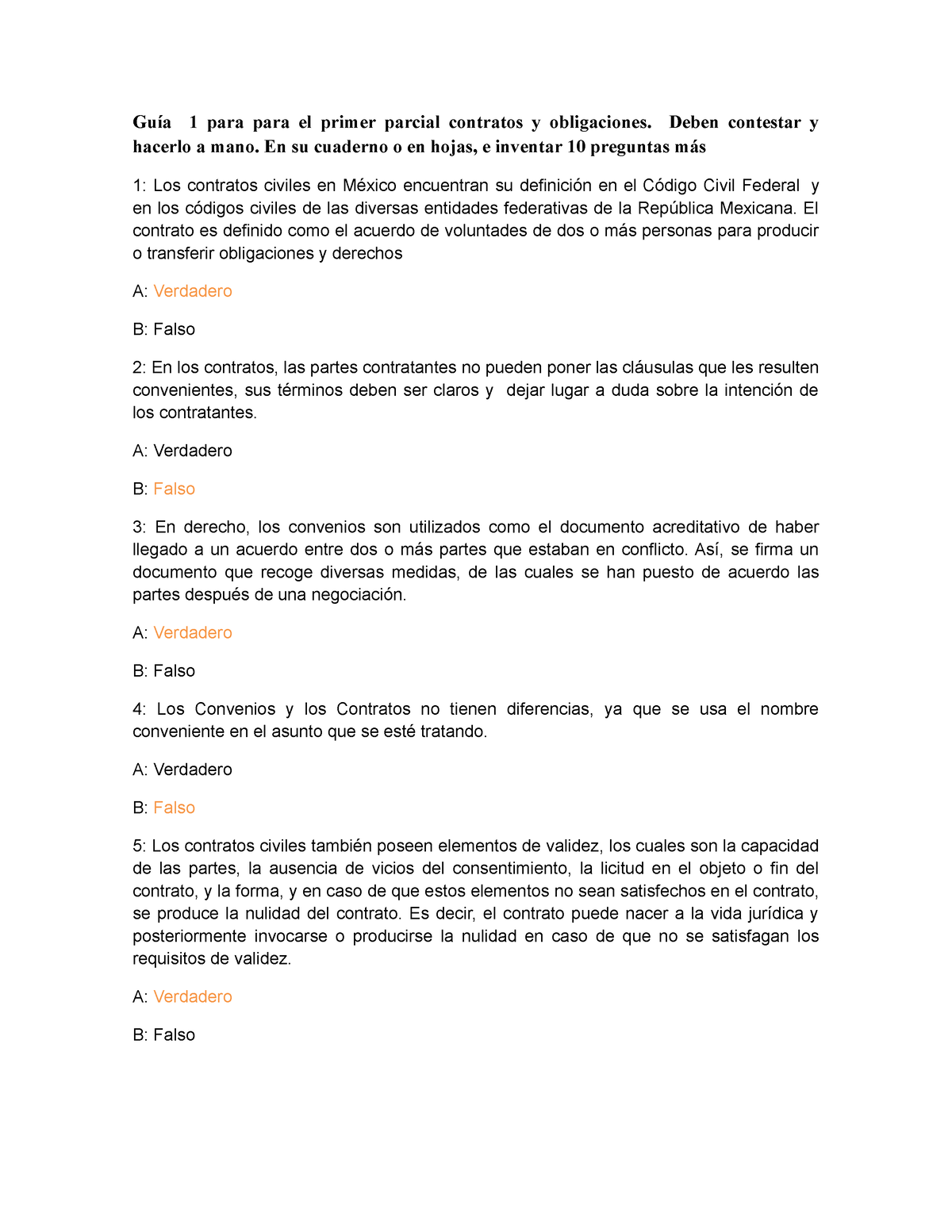 Guía 1 para para el primer parcial contratos y obligaciones. Deben contestar y hacerlo a mano. En su cuaderno o en hojas, e inventar 10 preguntas más

1: Los contratos civiles en México encuentran su definición en el Código Civil Federal y en los códigos civiles de las diversas entidades federativas de la República Mexicana. El contrato es definido como el acuerdo de voluntades de dos o más personas para producir o transferir obligaciones y derechos

A: Verdadero

B: Falso

2: En los contratos, las partes contratantes no pueden poner las cláusulas que les resulten convenientes, sus términos deben ser claros y dejar lugar a duda sobre la intención de los contratantes.

A: Verdadero

B: Falso

3: En derecho, los convenios son utilizados como el documento acreditativo de haber llegado a un acuerdo entre dos o más partes que estaban en conflicto. Así, se firma un documento que recoge diversas medidas, de las cuales se han puesto de acuerdo las partes después de una negociación.

A: Verdadero

B: Falso

4: Los Convenios y los Contratos no tienen diferencias, ya que se usa el nombre conveniente en el asunto que se esté tratando.

A: Verdadero

B: Falso

5: Los contratos civiles también poseen elementos de validez, los cuales son la capacidad de las partes, la ausencia de vicios del consentimiento, la licitud en el objeto o fin del contrato, y la forma, y en caso de que estos elementos no sean satisfechos en el contrato, se produce la nulidad del contrato. Es decir, el contrato puede nacer a la vida jurídica y posteriormente invocarse o producirse la nulidad en caso de que no se satisfagan los requisitos de validez.

A: Verdadero

B: Falso